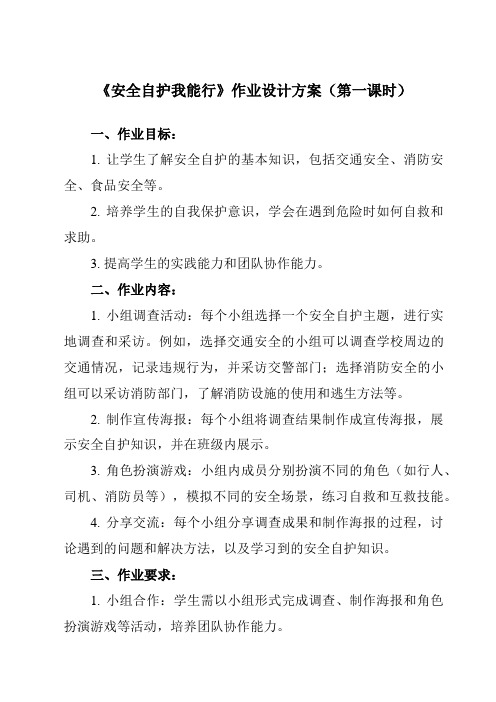 《安全自护我能行》作业设计方案（第一课时）

一、作业目标：

1. 让学生了解安全自护的基本知识，包括交通安全、消防安全、食品安全等。

2. 培养学生的自我保护意识，学会在遇到危险时如何自救和求助。

3. 提高学生的实践能力和团队协作能力。

二、作业内容：

1. 小组调查活动：每个小组选择一个安全自护主题，进行实地调查和采访。例如，选择交通安全的小组可以调查学校周边的交通情况，记录违规行为，并采访交警部门；选择消防安全的小组可以采访消防部门，了解消防设施的使用和逃生方法等。

2. 制作宣传海报：每个小组将调查结果制作成宣传海报，展示安全自护知识，并在班级内展示。

3. 角色扮演游戏：小组内成员分别扮演不同的角色（如行人、司机、消防员等），模拟不同的安全场景，练习自救和互救技能。

4. 分享交流：每个小组分享调查成果和制作海报的过程，讨论遇到的问题和解决方法，以及学习到的安全自护知识。

三、作业要求：

1. 小组合作：学生需以小组形式完成调查、制作海报和角色扮演游戏等活动，培养团队协作能力。